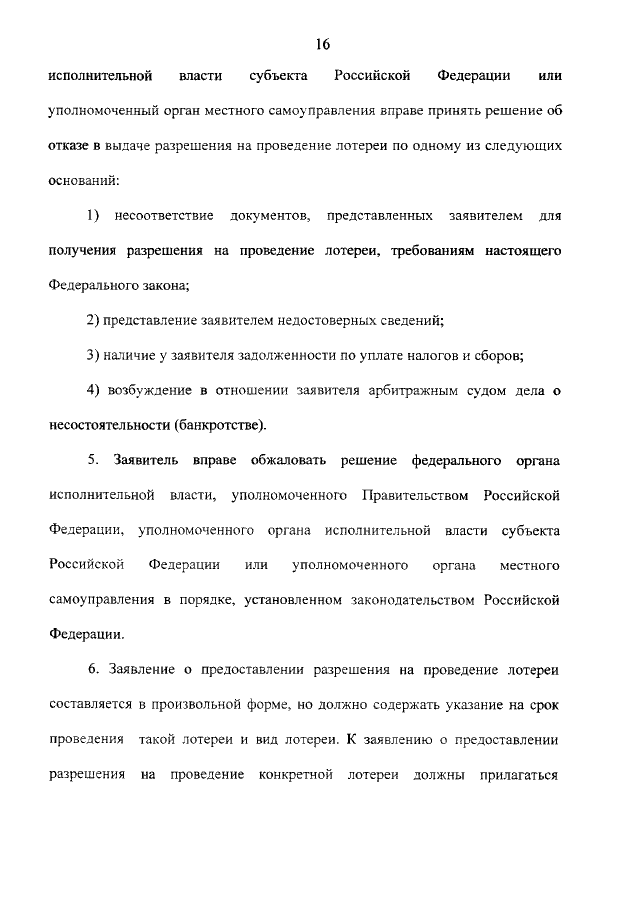 16

исполнительной власти субъекта Российской Федерации или уполномоченный орган местного самоуправления вправе принять решение об отказе в выдаче разрешения на проведение лотереи по одному из следующих оснований:

1) несоответствие документов, представленных заявителем для получения разрешения на проведение лотереи, требованиям настоящего Федерального закона;

2) представление заявителем недостоверных сведений;

3) наличие у заявителя задолженности по уплате налогов и сборов;

4) возбуждение в отношении заявителя арбитражным судом дела о несостоятельности (банкротстве).

5. Заявитель вправе обжаловать решение федерального органа исполнительной власти, уполномоченного Правительством Российской Федерации, уполномоченного органа исполнительной власти субъекта Российской Федерации или уполномоченного органа местного самоуправления в порядке, установленном законодательством Российской Федерации.

6. Заявление о предоставлении разрешения на проведение лотереи составляется в произвольной форме, но должно содержать указание на срок проведения такой лотереи и вид лотереи. К заявлению о предоставлении разрешения на проведение конкретной лотереи должны прилагаться